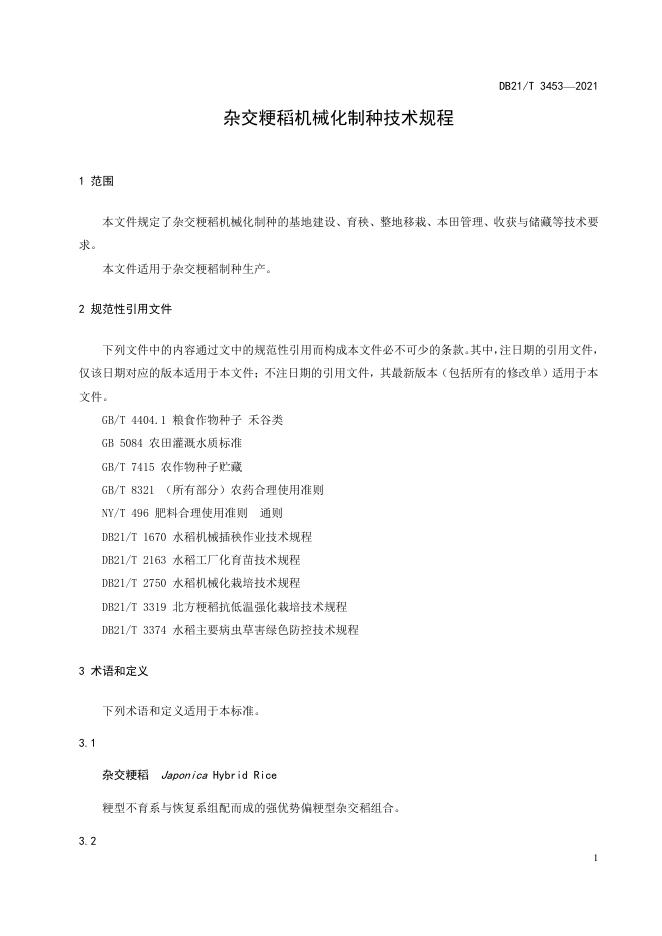 DB21/T 3453—2021

杂交粳稻机械化制种技术规程

1 范围

本文件规定了杂交粳稻机械化制种的基地建设、育秧、整地移栽、本田管理、收获与储藏等技术要求。

本文件适用于杂交粳稻制种生产。

2 规范性引用文件

下列文件中的内容通过文中的规范性引用而构成本文件必不可少的条款。其中，注日期的引用文件，仅该日期对应的版本适用于本文件；不注日期的引用文件，其最新版本（包括所有的修改单）适用于本文件。

GB/T 4404.1 粮食作物种子 禾谷类

GB 5084 农田灌溉水质标准

GB/T 7415 农作物种子贮藏

GB/T 8321 （所有部分）农药合理使用准则

NY/T 496 肥料合理使用准则 通则

DB21/T 1670 水稻机械插秧作业技术规程

DB21/T 2163 水稻工厂化育苗技术规程

DB21/T 2750 水稻机械化栽培技术规程

DB21/T 3319 北方粳稻抗低温强化栽培技术规程

DB21/T 3374 水稻主要病虫草害绿色防控技术规程

3 术语和定义

下列术语和定义适用于本标准。

3.1

杂交粳稻 Japonica Hybrid Rice

粳型不育系与恢复系组配而成的强优势偏粳型杂交稻组合。

3.2

1